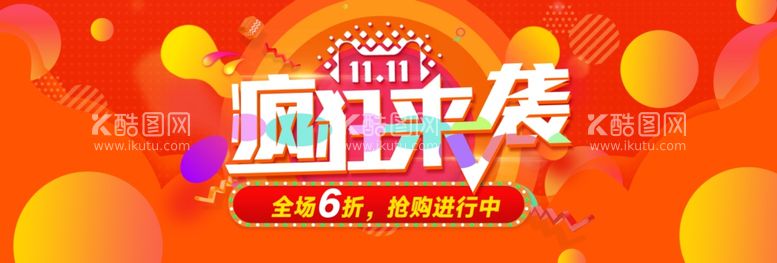 11.11
疯狂来袭
全场6折，抢购进行中
酷图网
www.ikutu.com
酷图网
www.ikutu.com
酷图网
www.ikutu.com